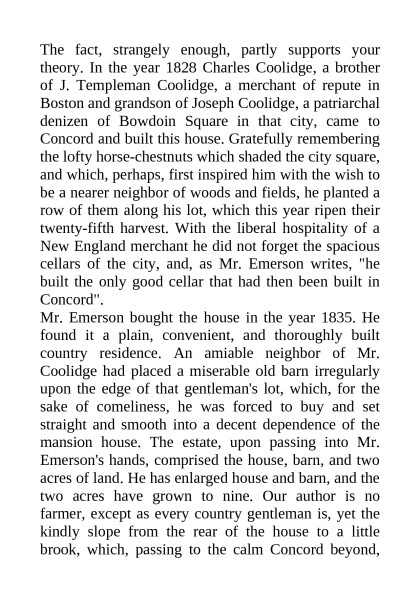 The fact, strangely enough, partly supports your theory. In the year 1828 Charles Coolidge, a brother of J. Templeman Coolidge, a merchant of repute in Boston and grandson of Joseph Coolidge, a patriarchal denizen of Bowdoin Square in that city, came to Concord and built this house. Gratefully remembering the lofty horse-chestnuts which shaded the city square, and which, perhaps, first inspired him with the wish to be a nearer neighbor of woods and fields, he planted a row of them along his lot, which this year ripen their twenty-fifth harvest. With the liberal hospitality of a New England merchant he did not forget the spacious cellars of the city, and, as Mr. Emerson writes, "he built the only good cellar that had then been built in Concord".
Mr. Emerson bought the house in the year 1835. He found it a plain, convenient, and thoroughly built country residence. An amiable neighbor of Mr. Coolidge had placed a miserable old barn irregularly upon the edge of that gentleman's lot, which, for the sake of comeliness, he was forced to buy and set straight and smooth into a decent dependence of the mansion house. The estate, upon passing into Mr. Emerson's hands, comprised the house, barn, and two acres of land. He has enlarged house and barn, and the two acres have grown to nine. Our author is no farmer, except as every country gentleman is, yet the kindly slope from the rear of the house to a little brook, which, passing to the calm Concord beyond,